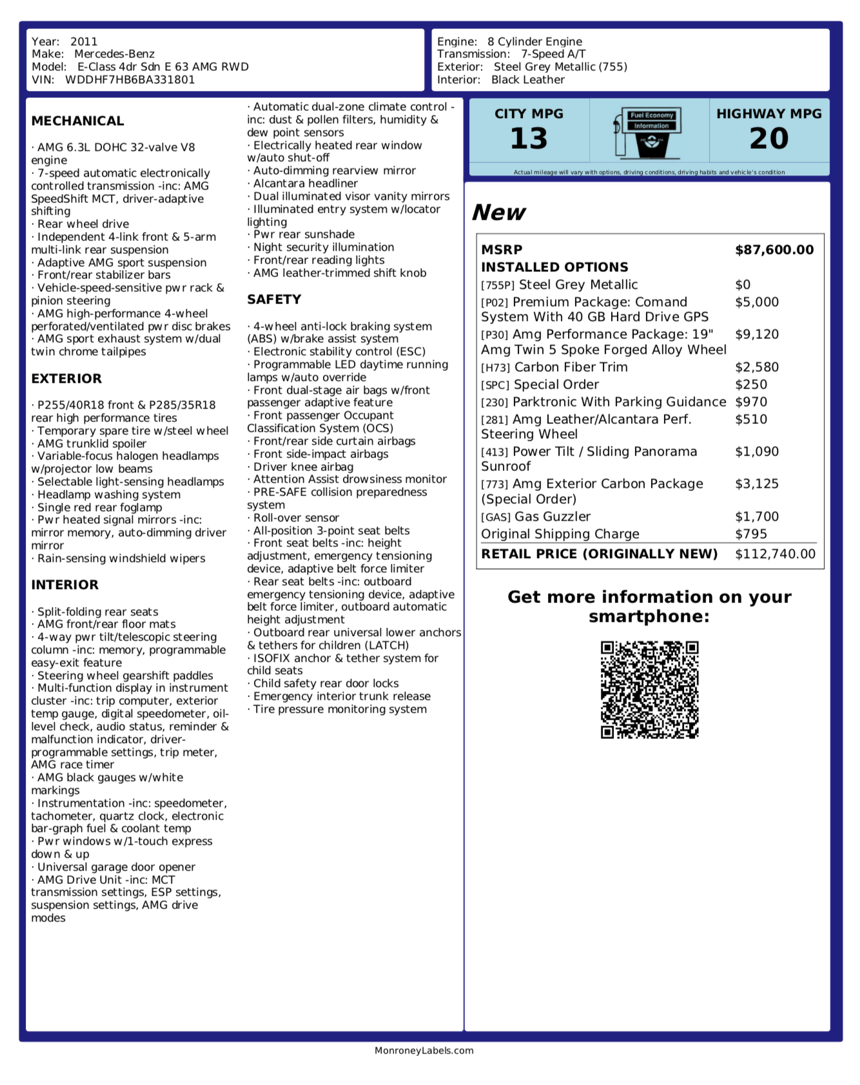 Year: 2011
Make: Mercedes-Benz
Model: E-Class 4dr Sdn E 63 AMG RWD
VIN: WDDHF7HB6BA331801

Engine: 8 Cylinder Engine
Transmission: 7-Speed A/T
Exterior: Steel Grey Metallic (755)
Interior: Black Leather

MECHANICAL

· AMG 6.3L DOHC 32-valve V8 engine
· 7-speed automatic electronically controlled transmission -inc: AMG SpeedShift MCT, driver-adaptive shifting
· Rear wheel drive
· Independent 4-link front & 5-arm multi-link rear suspension
· Adaptive AMG sport suspension
· Front/rear stabilizer bars
· Vehicle-speed-sensitive pwr rack & pinion steering
· AMG high-performance 4-wheel perforated/ventilated pwr disc brakes
· AMG sport exhaust system w/dual twin chrome tailpipes

EXTERIOR

· P255/40R18 front & P285/35R18 rear high performance tires
· Temporary spare tire w/steel wheel
· AMG trunklid spoiler
· Variable-focus halogen headlamps w/projector low beams
· Selectable light-sensing headlamps
· Headlamp washing system
· Single red rear foglamp
· Pwr heated signal mirrors -inc: mirror memory, auto-dimming driver mirror
· Rain-sensing windshield wipers

INTERIOR

· Split-folding rear seats
· AMG front/rear floor mats
· 4-way pwr tilt/telescopic steering column -inc: memory, programmable easy-exit feature
· Steering wheel gearshift paddles
· Multi-function display in instrument cluster -inc: trip computer, exterior temp gauge, digital speedometer, oil-level check, audio status, reminder & malfunction indicator, driver-programmable settings, trip meter, AMG race timer
· AMG black gauges w/white markings
· Instrumentation -inc: speedometer, tachometer, quartz clock, electronic bar-graph fuel & coolant temp
· Pwr windows w/1-touch express down & up
· Universal garage door opener
· AMG Drive Unit -inc: MCT transmission settings, ESP settings, suspension settings, AMG drive modes

· Automatic dual-zone climate control -inc: dust & pollen filters, humidity & dew point sensors
· Electrically heated rear window w/auto shut-off
· Auto-dimming rearview mirror
· Alcantara headliner
· Dual illuminated visor vanity mirrors
· Illuminated entry system w/locator lighting
· Pwr rear sunshade
· Night security illumination
· Front/rear reading lights
· AMG leather-trimmed shift knob

SAFETY

· 4-wheel anti-lock braking system (ABS) w/brake assist system
· Electronic stability control (ESC)
· Programmable LED daytime running lamps w/auto override
· Front dual-stage air bags w/front passenger adaptive feature
· Front passenger Occupant Classification System (OCS)
· Front/rear side curtain airbags
· Front side-impact airbags
· Driver knee airbag
· Attention Assist drowsiness monitor
· PRE-SAFE collision preparedness system
· Roll-over sensor
· All-position 3-point seat belts
· Front seat belts -inc: height adjustment, emergency tensioning device, adaptive belt force limiter
· Rear seat belts -inc: outboard emergency tensioning device, adaptive belt force limiter, outboard automatic height adjustment
· Outboard rear universal lower anchors & tethers for children (LATCH)
· ISOFIX anchor & tether system for child seats
· Child safety rear door locks
· Emergency interior trunk release
· Tire pressure monitoring system

CITY MPG
13
Fuel Economy Information
HIGHWAY MPG
20
Actual mileage will vary with options, driving conditions, driving habits and vehicle's condition

New

| MSRP | $87,600.00 |
|---|---|
| INSTALLED OPTIONS | |
| [755P] Steel Grey Metallic | $0 |
| [P02] Premium Package: Comand System With 40 GB Hard Drive GPS | $5,000 |
| [P30] Amg Performance Package: 19" Amg Twin 5 Spoke Forged Alloy Wheel | $9,120 |
| [H73] Carbon Fiber Trim | $2,580 |
| [SPC] Special Order | $250 |
| [230] Parktronic With Parking Guidance | $970 |
| [281] Amg Leather/Alcantara Perf. Steering Wheel | $510 |
| [413] Power Tilt / Sliding Panorama Sunroof | $1,090 |
| [773] Amg Exterior Carbon Package (Special Order) | $3,125 |
| [GAS] Gas Guzzler | $1,700 |
| Original Shipping Charge | $795 |
| RETAIL PRICE (ORIGINALLY NEW) | $112,740.00 |

Get more information on your smartphone:

MonroneyLabels.com